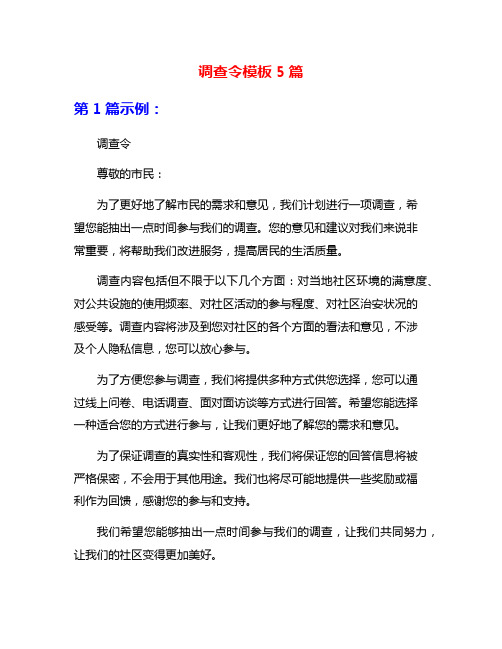 调查令模板 5 篇

第 1 篇示例：

调查令

尊敬的市民：

为了更好地了解市民的需求和意见，我们计划进行一项调查，希望您能抽出一点时间参与我们的调查。您的意见和建议对我们来说非常重要，将帮助我们改进服务，提高居民的生活质量。

调查内容包括但不限于以下几个方面：对当地社区环境的满意度、对公共设施的使用频率、对社区活动的参与程度、对社区治安状况的感受等。调查内容将涉及到您对社区的各个方面的看法和意见，不涉及个人隐私信息，您可以放心参与。

为了方便您参与调查，我们将提供多种方式供您选择，您可以通过线上问卷、电话调查、面对面访谈等方式进行回答。希望您能选择一种适合您的方式进行参与，让我们更好地了解您的需求和意见。

为了保证调查的真实性和客观性，我们将保证您的回答信息将被严格保密，不会用于其他用途。我们也将尽可能地提供一些奖励或福利作为回馈，感谢您的参与和支持。

我们希望您能够抽出一点时间参与我们的调查，让我们共同努力，让我们的社区变得更加美好。